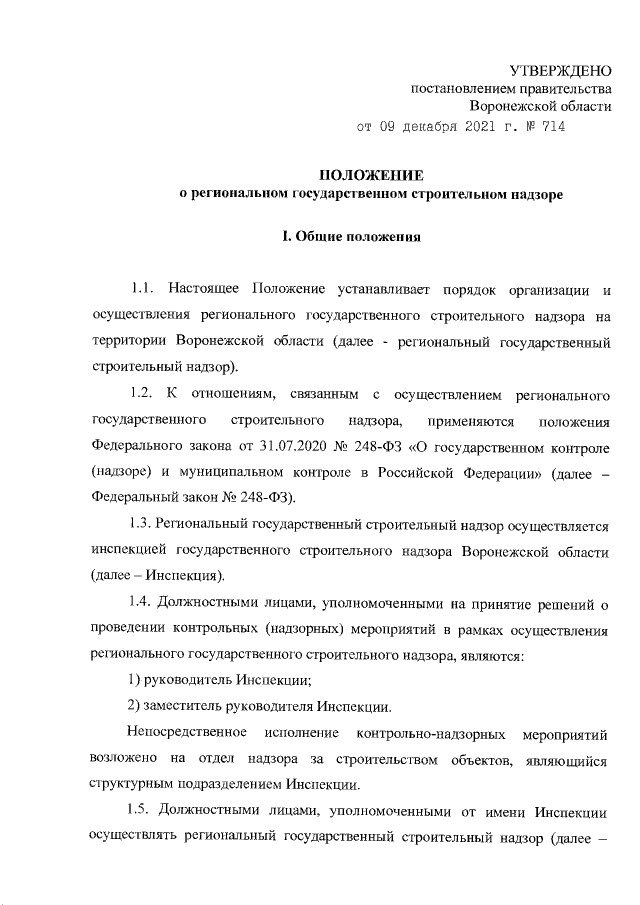 УТВЕРЖДЕНО
постановлением правительства
Воронежской области
от 09 декабря 2021 г. № 714

ПОЛОЖЕНИЕ
о региональном государственном строительном надзоре

I. Общие положения

1.1. Настоящее Положение устанавливает порядок организации и осуществления регионального государственного строительного надзора на территории Воронежской области (далее - региональный государственный строительный надзор).

1.2. К отношениям, связанным с осуществлением регионального государственного строительного надзора, применяются положения Федерального закона от 31.07.2020 № 248-ФЗ «О государственном контроле (надзоре) и муниципальном контроле в Российской Федерации» (далее – Федеральный закон № 248-ФЗ).

1.3. Региональный государственный строительный надзор осуществляется инспекцией государственного строительного надзора Воронежской области (далее – Инспекция).

1.4. Должностными лицами, уполномоченными на принятие решений о проведении контрольных (надзорных) мероприятий в рамках осуществления регионального государственного строительного надзора, являются:

1) руководитель Инспекции;

2) заместитель руководителя Инспекции.

Непосредственное исполнение контрольно-надзорных мероприятий возложено на отдел надзора за строительством объектов, являющийся структурным подразделением Инспекции.

1.5. Должностными лицами, уполномоченными от имени Инспекции осуществлять региональный государственный строительный надзор (далее –